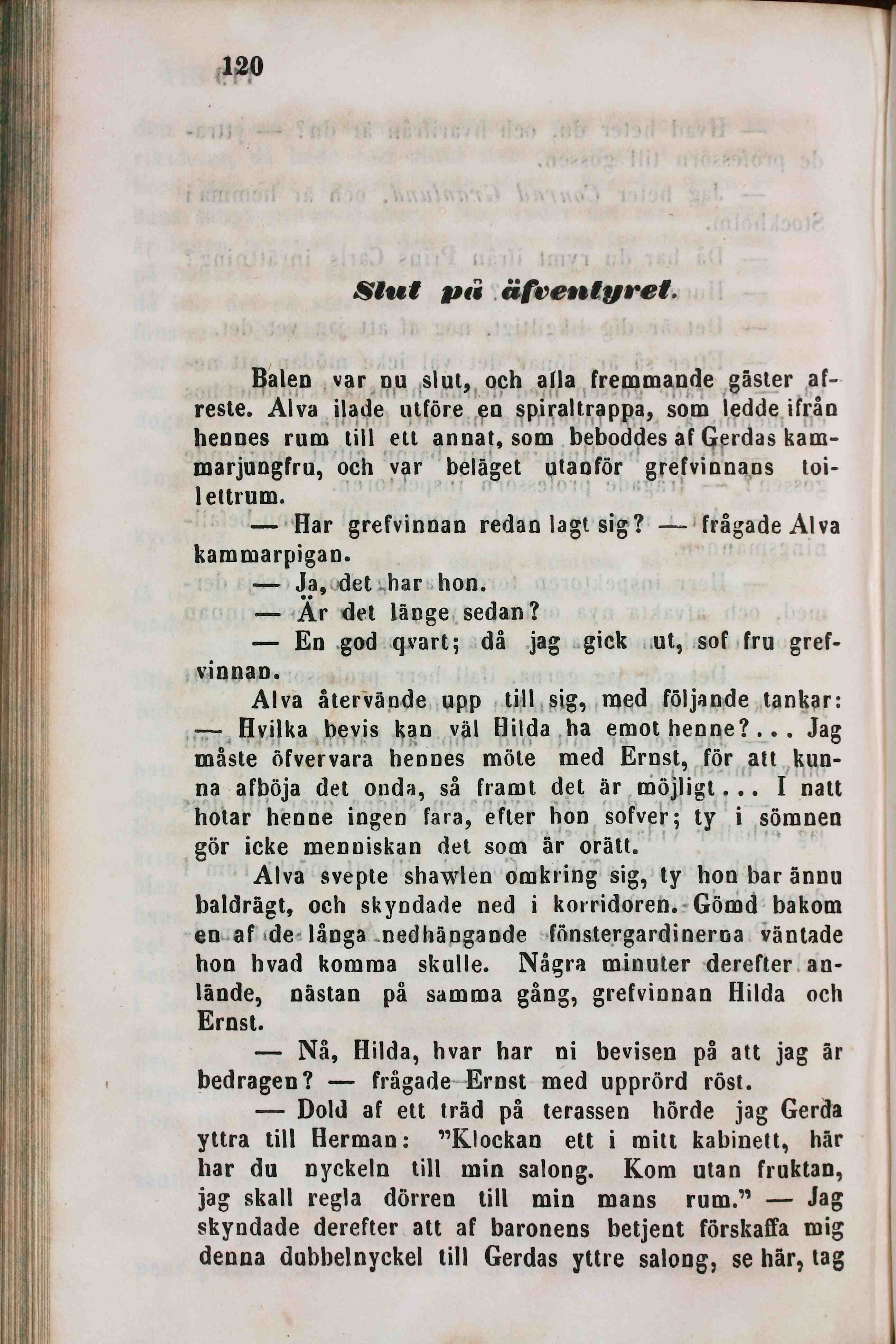 120

Slut på äfventyret.

Balen var nu slut, och alla fremmande gäster afreste. Alva ilade utföre en spiraltrappa, som ledde ifrån hennes rum till ett annat, som beboddes af Gerdas kammarjungfru, och var beläget utanför grefvinnans toilettrum.

— Har grefvinnan redan lagt sig? — frågade Alva kammarpigan.

— Ja, det har hon.

— Är det länge sedan?

— En god qvart; då jag gick ut, sof fru grefvinnan.

Alva återvände upp till sig, med följande tankar: — Hvilka bevis kan väl Hilda ha emot henne?... Jag måste öfvervara hennes möte med Ernst, för att kunna afböja det onda, så framt det är möjligt... I natt hotar henne ingen fara, efter hon sofver; ty i sömnen gör icke menniskan det som är orätt.

Alva svepte shawlen omkring sig, ty hon bar ännu baldrägt, och skyndade ned i korridoren. Gömd bakom en af de långa nedhängande fönstergardinerna väntade hon hvad komma skulle. Några minuter derefter anlände, nästan på samma gång, grefvinnan Hilda och Ernst.

— Nå, Hilda, hvar har ni bevisen på att jag är bedragen? — frågade Ernst med upprörd röst.

— Dold af ett träd på terassen hörde jag Gerda yttra till Herman: "Klockan ett i mitt kabinett, här har du nyckeln till min salong. Kom utan fruktan, jag skall regla dörren till min mans rum." — Jag skyndade derefter att af baronens betjent förskaffa mig denna dubbelnyckel till Gerdas yttre salong, se här, tag